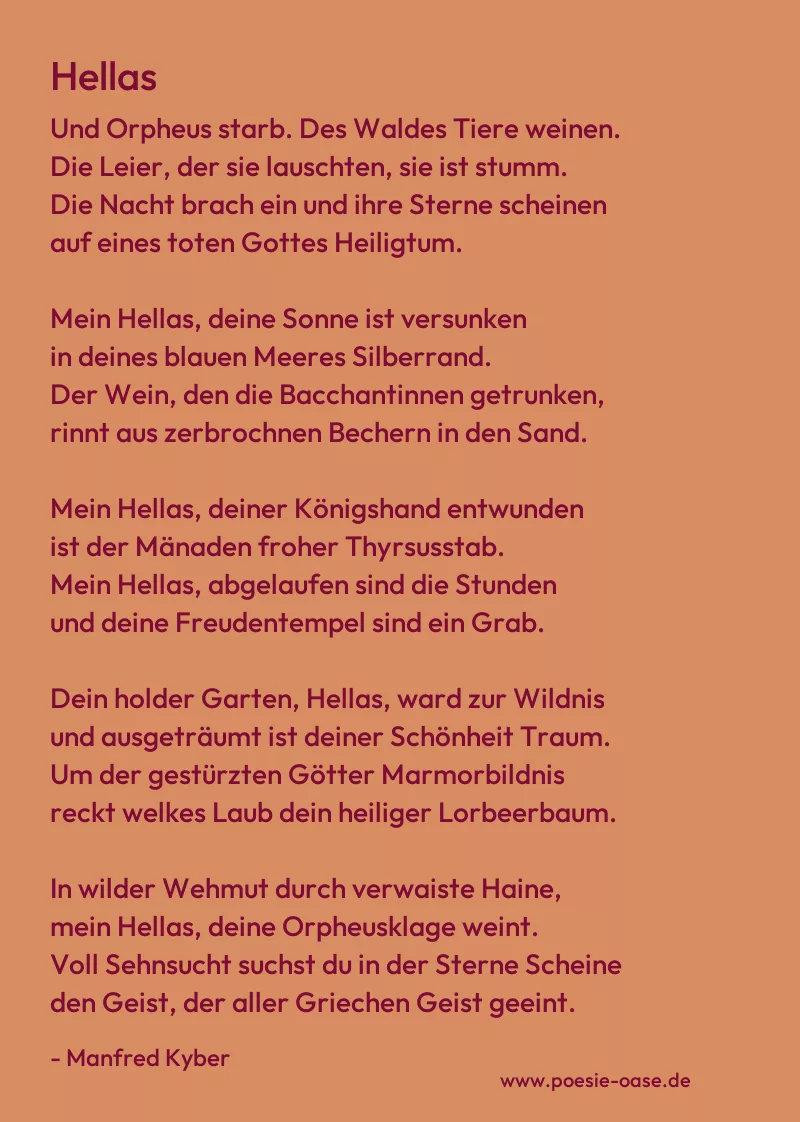 Hellas

Und Orpheus starb. Des Waldes Tiere weinen.
Die Leier, der sie lauschten, sie ist stumm.
Die Nacht brach ein und ihre Sterne scheinen
auf eines toten Gottes Heiligtum.

Mein Hellas, deine Sonne ist versunken
in deines blauen Meeres Silberrand.
Der Wein, den die Bacchantinnen getrunken,
rinnt aus zerbrochnen Bechern in den Sand.

Mein Hellas, deiner Königshand entwunden
ist der Mänaden froher Thyrsusstab.
Mein Hellas, abgelaufen sind die Stunden
und deine Freudentempel sind ein Grab.

Dein holder Garten, Hellas, ward zur Wildnis
und ausgeträumt ist deiner Schönheit Traum.
Um der gestürzten Götter Marmorbildnis
reckt welkes Laub dein heiliger Lorbeerbaum.

In wilder Wehmut durch verwaiste Haine,
mein Hellas, deine Orpheusklage weint.
Voll Sehnsucht suchst du in der Sterne Scheine
den Geist, der aller Griechen Geist geeint.

- Manfred Kyber

www.poesie-oase.de